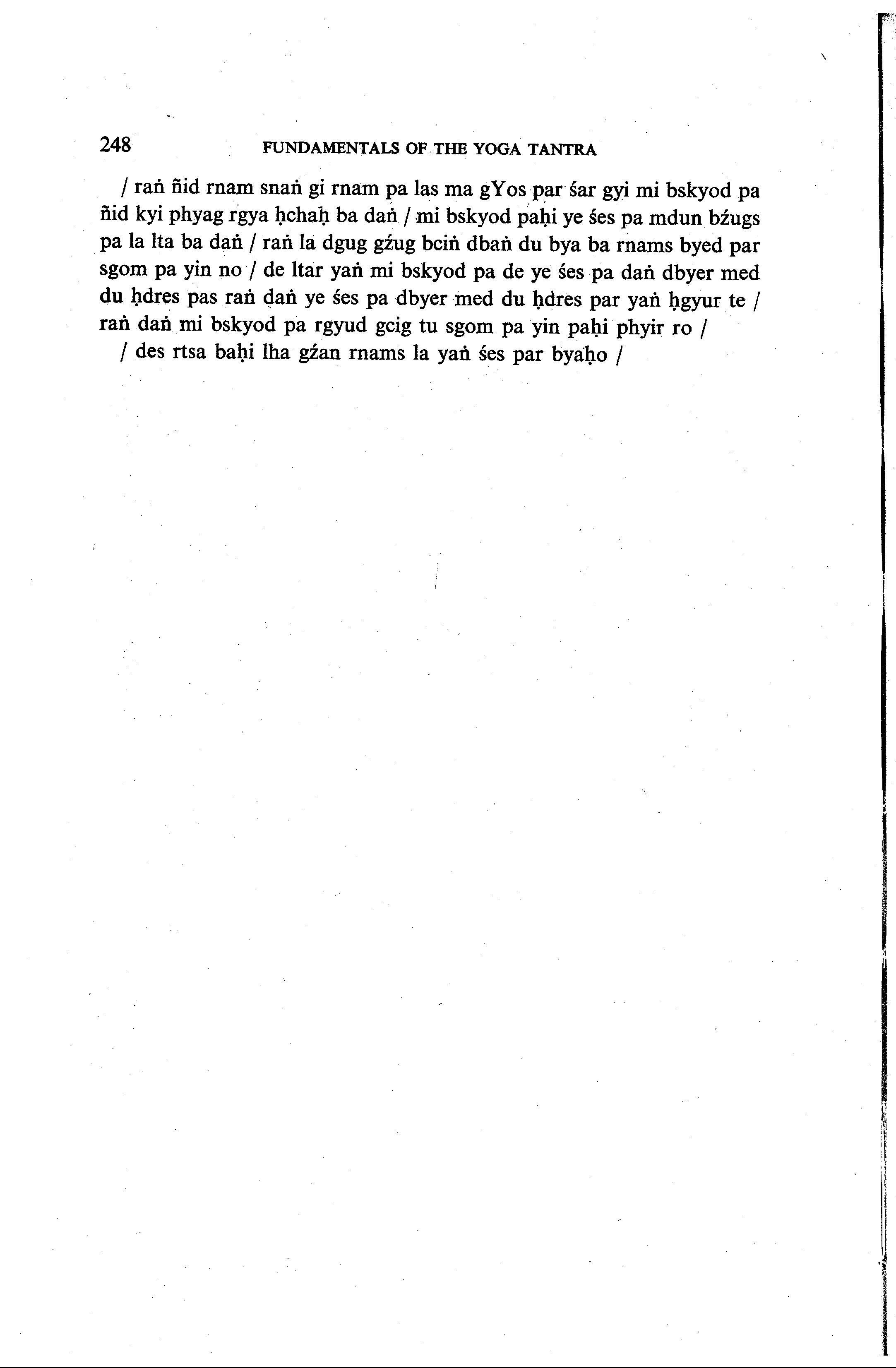 248 FUNDAMENTALS OF THE YOGA TANTRA

/ raṅ ñid rnam snaṅ gi rnam pa las ma gYos par śar gyi mi bskyod pa ñid kyi phyag rgya ḥchaḥ ba daṅ / mi bskyod paḥi ye śes pa mdun bźugs pa la lta ba daṅ / raṅ la dgug gźug bciṅ dbaṅ du bya ba rnams byed par sgom pa yin no / de ltar yaṅ mi bskyod pa de ye śes pa daṅ dbyer med du ḥdres pas raṅ daṅ ye śes pa dbyer med du ḥdres par yaṅ ḥgyur te / raṅ daṅ mi bskyod pa rgyud gcig tu sgom pa yin paḥi phyir ro /

/ des rtsa baḥi lha gźan rnams la yaṅ śes par byaḥo /